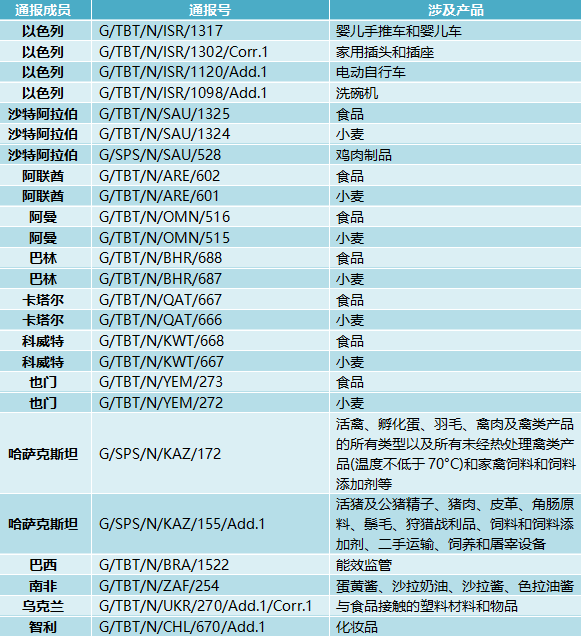 | 通报成员 | 通报号 | 涉及产品 |
|---|---|---|
| 以色列 | G/TBT/N/ISR/1317 | 婴儿手推车和婴儿车 |
| 以色列 | G/TBT/N/ISR/1302/Corr.1 | 家用插头和插座 |
| 以色列 | G/TBT/N/ISR/1120/Add.1 | 电动自行车 |
| 以色列 | G/TBT/N/ISR/1098/Add.1 | 洗碗机 |
| 沙特阿拉伯 | G/TBT/N/SAU/1325 | 食品 |
| 沙特阿拉伯 | G/TBT/N/SAU/1324 | 小麦 |
| 沙特阿拉伯 | G/SPS/N/SAU/528 | 鸡肉制品 |
| 阿联酋 | G/TBT/N/ARE/602 | 食品 |
| 阿联酋 | G/TBT/N/ARE/601 | 小麦 |
| 阿曼 | G/TBT/N/OMN/516 | 食品 |
| 阿曼 | G/TBT/N/OMN/515 | 小麦 |
| 巴林 | G/TBT/N/BHR/688 | 食品 |
| 巴林 | G/TBT/N/BHR/687 | 小麦 |
| 卡塔尔 | G/TBT/N/QAT/667 | 食品 |
| 卡塔尔 | G/TBT/N/QAT/666 | 小麦 |
| 科威特 | G/TBT/N/KWT/668 | 食品 |
| 科威特 | G/TBT/N/KWT/667 | 小麦 |
| 也门 | G/TBT/N/YEM/273 | 食品 |
| 也门 | G/TBT/N/YEM/272 | 小麦 |
| 哈萨克斯坦 | G/SPS/N/KAZ/172 | 活禽、孵化蛋、羽毛、禽肉及禽类产品的所有类型以及所有未经热处理禽类产品(温度不低于 70°C)和家禽饲料和饲料添加剂等 |
| 哈萨克斯坦 | G/SPS/N/KAZ/155/Add.1 | 活猪及公猪精子、猪肉、皮革、角肠原料、鬃毛、狩猎战利品、饲料和饲料添加剂、二手运输、饲养和屠宰设备 |
| 巴西 | G/TBT/N/BRA/1522 | 能效监管 |
| 南非 | G/TBT/N/ZAF/254 | 蛋黄酱、沙拉奶油、沙拉酱、色拉油酱 |
| 乌克兰 | G/TBT/N/UKR/270/Add.1/Corr.1 | 与食品接触的塑料材料和物品 |
| 智利 | G/TBT/N/CHL/670/Add.1 | 化妆品 |